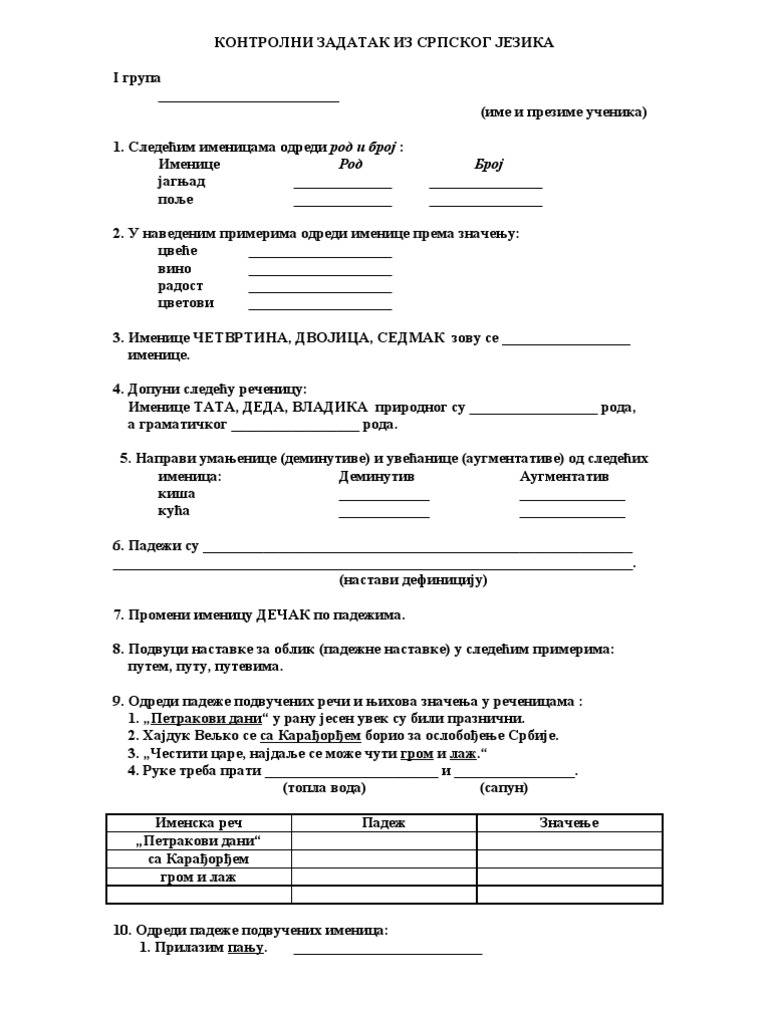 КОНТРОЛНИ ЗАДАТАК ИЗ СРПСКОГ ЈЕЗИКА

I група

____

(име и презиме ученика)

1. Следећим именицама одреди род и број :
Именице Род Број
јагњад ____ ____
поље ____ ____

2. У наведеним примерима одреди именице према значењу:
цвеће ____
вино ____
радост ____
цветови ____

3. Именице ЧЕТВРТИНА, ДВОЈИЦА, СЕДМАК зову се ____ именице.

4. Допуни следећу реченицу:
Именице ТАТА, ДЕДА, ВЛАДИКА природног су ____ рода, а граматичког ____ рода.

5. Направи умањенице (деминутиве) и увећанице (аугментативе) од следећих именица:
Деминутив Аугментатив
киша ____ ____
кућа ____ ____

6. Падежи су ____
____.
(настави дефиницију)

7. Промени именицу ДЕЧАК по падежима.

8. Подвуци наставке за облик (падежне наставке) у следећим примерима:
путем, путу, путевима.

9. Одреди падеже подвучених речи и њихова значења у реченицама :
1. „Петракови дани“ у рану јесен увек су били празнични.
2. Хајдук Вељко се са Карађорђем борио за ослобођење Србије.
3. „Честити царе, најдаље се може чути гром и лаж.“
4. Руке треба прати ____ и ____.
(топла вода) (сапун)

| Именска реч | Падеж | Значење |
|---|---|---|
| „Петракови дани“ | | |
| са Карађорђем | | |
| гром и лаж | | |
| | | |

10. Одреди падеже подвучених именица:
1. Прилазим пању. ____